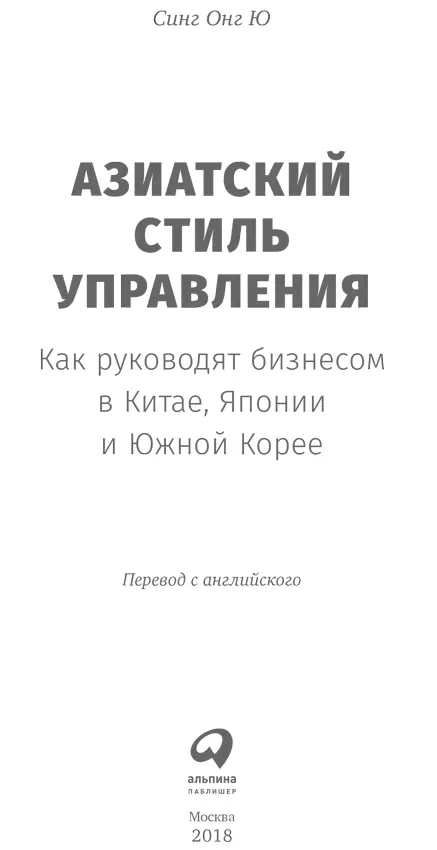 Синг Онг Ю

АЗИАТСКИЙ СТИЛЬ УПРАВЛЕНИЯ

Как руководят бизнесом в Китае, Японии и Южной Корее

Перевод с английского

альпина
ПАБЛИШЕР

Москва
2018